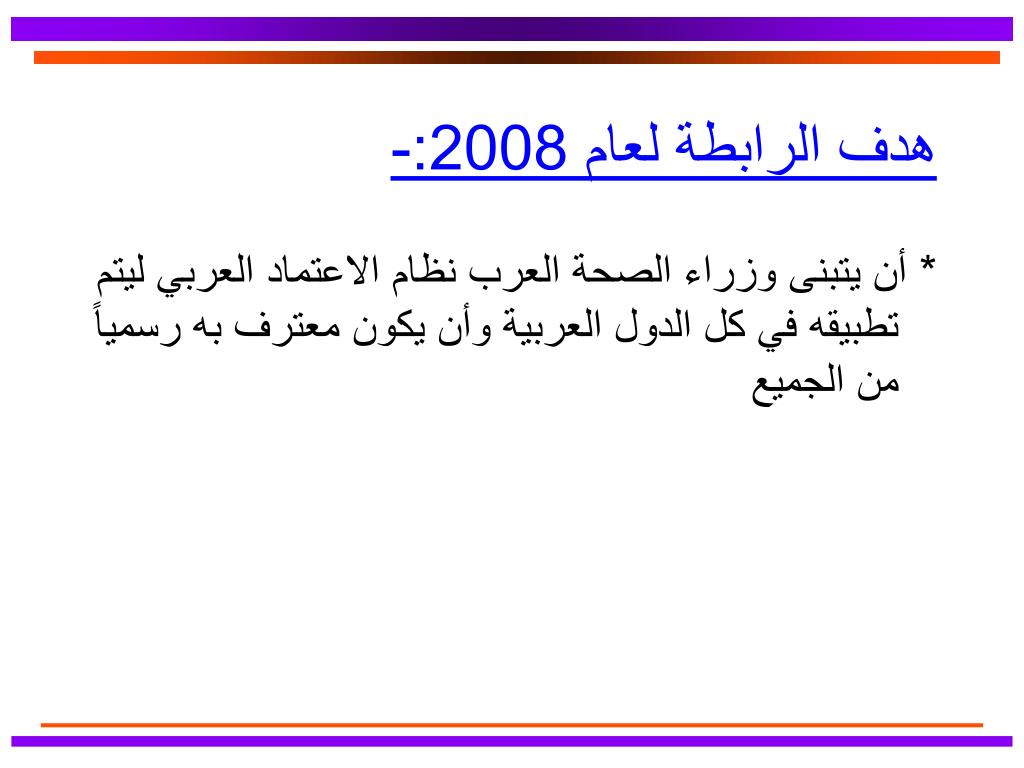 هدف الرابطة لعام 2008:-

* أن يتبنى وزراء الصحة العرب نظام الاعتماد العربي ليتم تطبيقه في كل الدول العربية وأن يكون معترف به رسمياً من الجميع